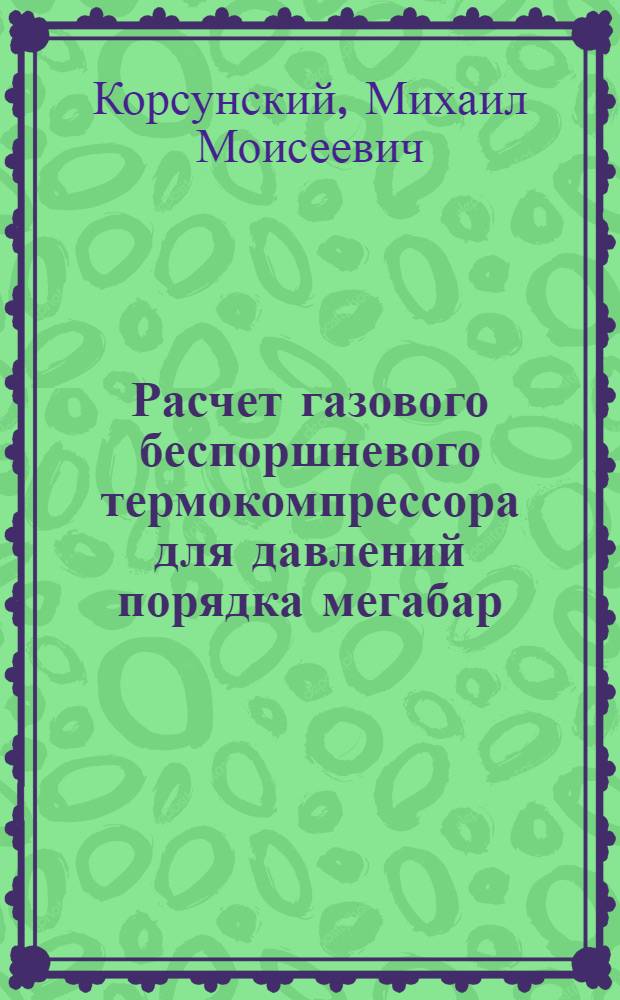 Корсунский, Михаил Моисеевич

Расчет газового беспоршневого термокомпрессора для давлений порядка мегабар